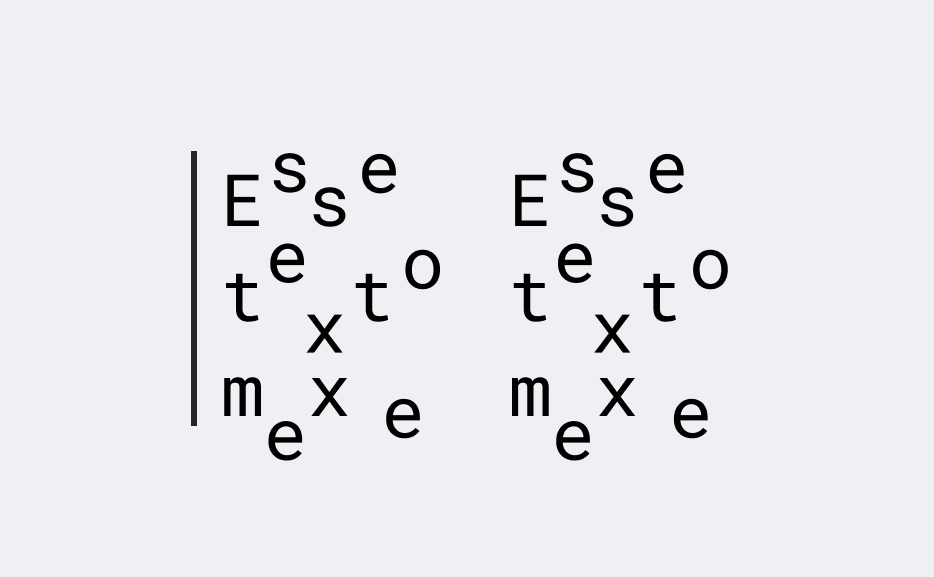 Esse texto mexe

Esse texto mexe